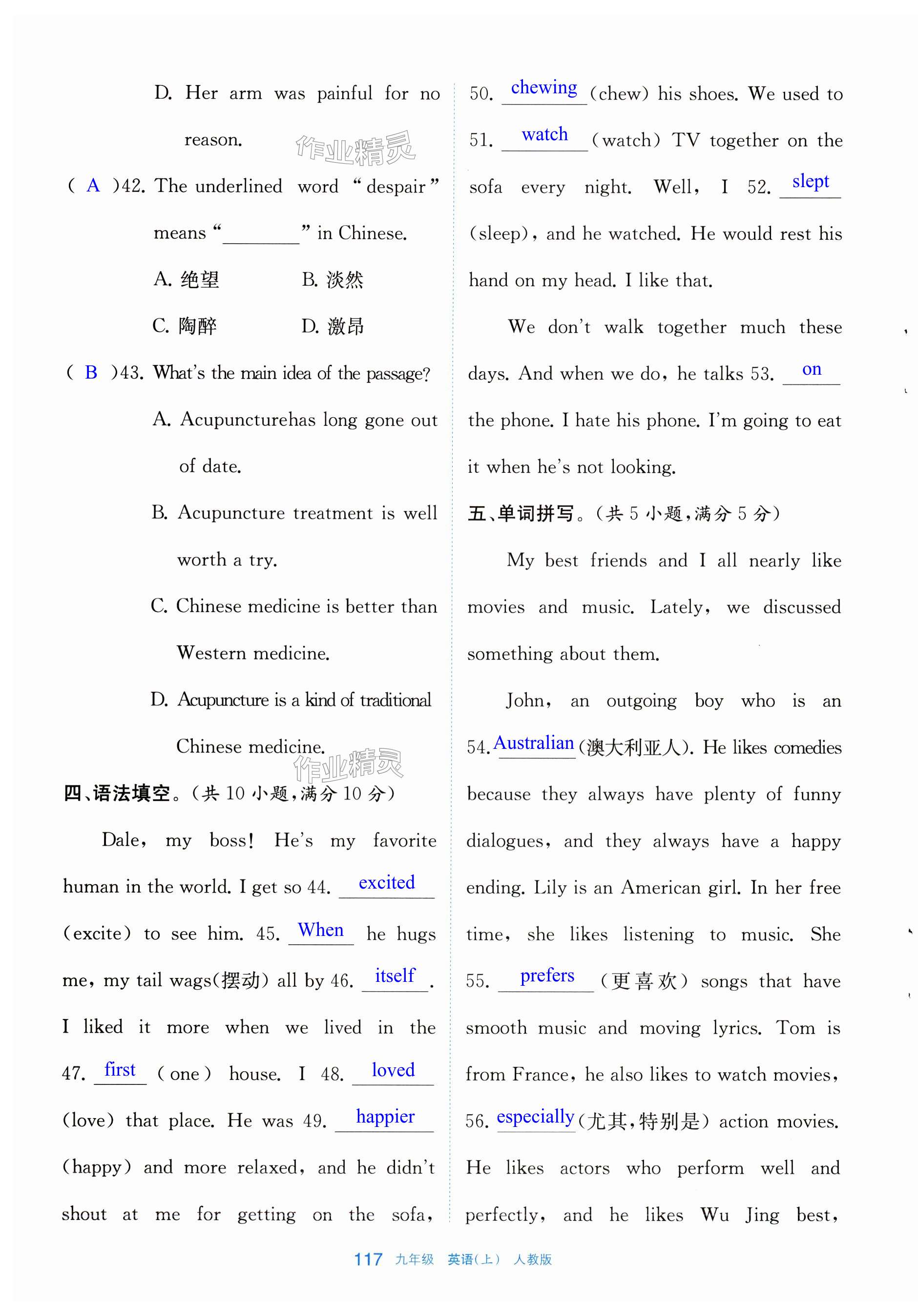 D. Her arm was painful for no reason.

作业精灵

( A )42. The underlined word "despair" means "________" in Chinese.

A. 绝望　B. 淡然

C. 陶醉　D. 激昂

( B )43. What's the main idea of the passage?

A. Acupuncturehas long gone out of date.

B. Acupuncture treatment is well worth a try.

C. Chinese medicine is better than Western medicine.

D. Acupuncture is a kind of traditional Chinese medicine.

作业精灵

四、语法填空。(共 10 小题,满分 10 分)

Dale, my boss! He's my favorite human in the world. I get so 44. excited (excite) to see him. 45. When he hugs me, my tail wags(摆动) all by 46. itself. I liked it more when we lived in the 47. first (one) house. I 48. loved (love) that place. He was 49. happier (happy) and more relaxed, and he didn't shout at me for getting on the sofa, 50. chewing (chew) his shoes. We used to 51. watch (watch) TV together on the sofa every night. Well, I 52. slept (sleep), and he watched. He would rest his hand on my head. I like that.

We don't walk together much these days. And when we do, he talks 53. on the phone. I hate his phone. I'm going to eat it when he's not looking.

五、单词拼写。(共 5 小题,满分 5 分)

My best friends and I all nearly like movies and music. Lately, we discussed something about them.

John, an outgoing boy who is an 54. Australian (澳大利亚人). He likes comedies because they always have plenty of funny dialogues, and they always have a happy ending. Lily is an American girl. In her free time, she likes listening to music. She 55. prefers (更喜欢) songs that have smooth music and moving lyrics. Tom is from France, he also likes to watch movies, 56. especially (尤其,特别是) action movies. He likes actors who perform well and perfectly, and he likes Wu Jing best,

117 九年级 英语(上) 人教版